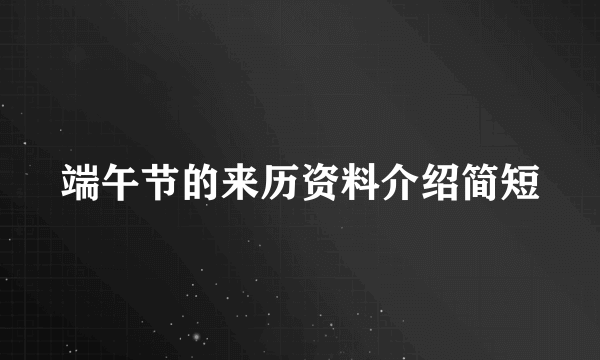 端午节的来历资料介绍简短